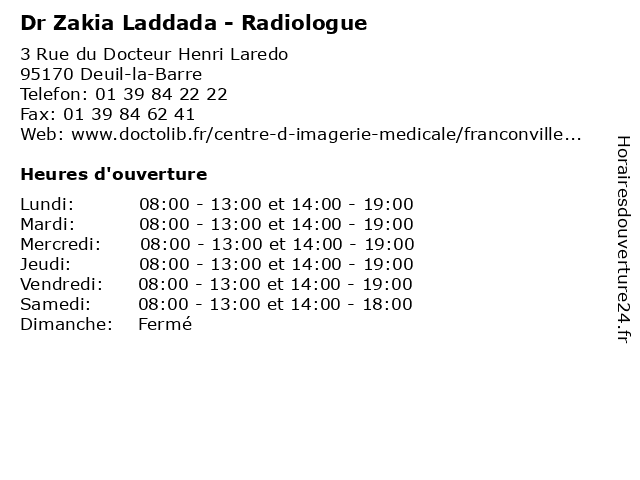 Dr Zakia Laddada - Radiologue

3 Rue du Docteur Henri Laredo
95170 Deuil-la-Barre
Telefon: 01 39 84 22 22
Fax: 01 39 84 62 41
Web: www.doctolib.fr/centre-d-imagerie-medicale/franconville...

Heures d'ouverture

| | |
|---|---|
| Lundi: | 08:00 - 13:00 et 14:00 - 19:00 |
| Mardi: | 08:00 - 13:00 et 14:00 - 19:00 |
| Mercredi: | 08:00 - 13:00 et 14:00 - 19:00 |
| Jeudi: | 08:00 - 13:00 et 14:00 - 19:00 |
| Vendredi: | 08:00 - 13:00 et 14:00 - 19:00 |
| Samedi: | 08:00 - 13:00 et 14:00 - 18:00 |
| Dimanche: | Fermé |

Horairesdouverture24.fr